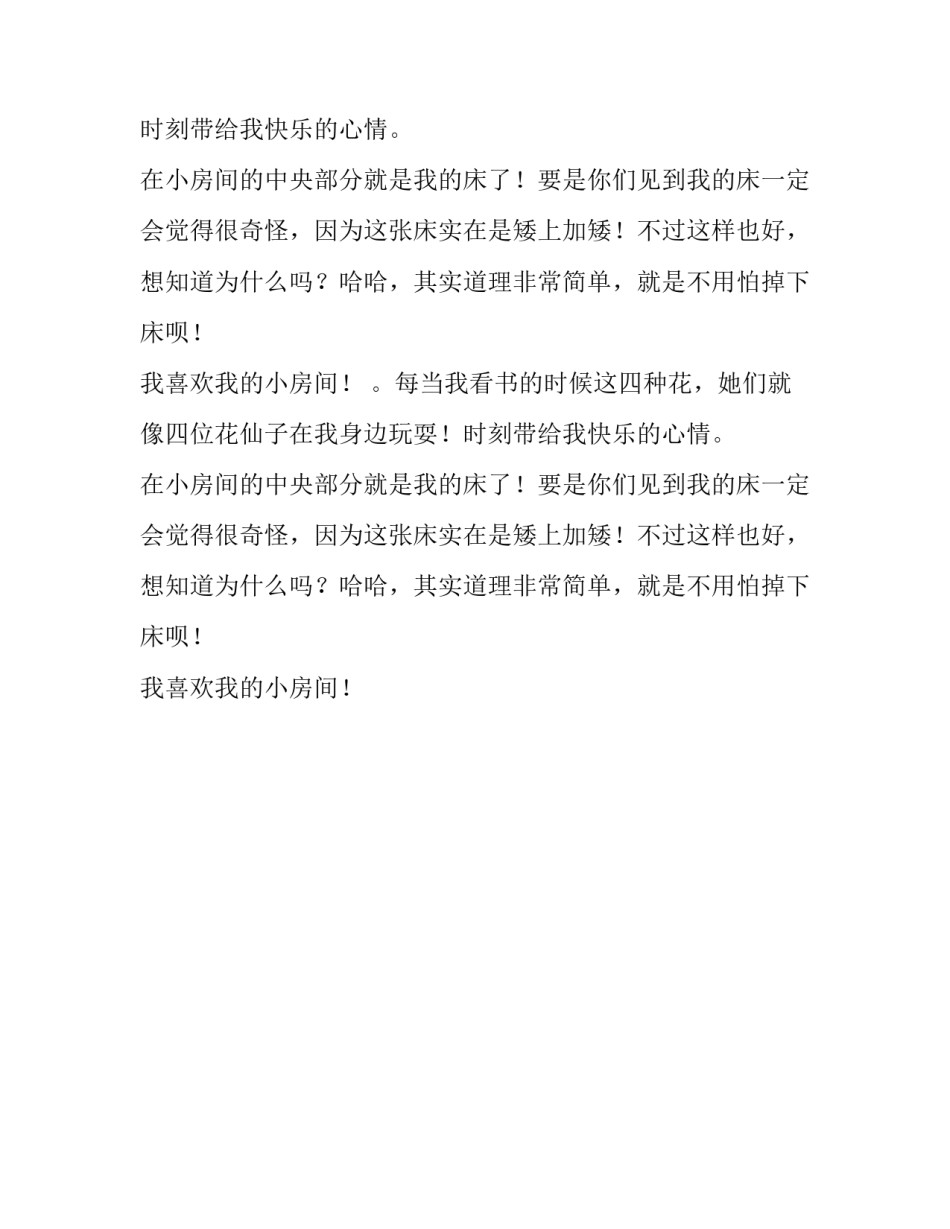 时刻带给我快乐的心情。

在小房间的中央部分就是我的床了！要是你们见到我的床一定会觉得很奇怪，因为这张床实在是矮上加矮！不过这样也好，想知道为什么吗？哈哈，其实道理非常简单，就是不用怕掉下床呗！

我喜欢我的小房间！ 。每当我看书的时候这四种花，她们就像四位花仙子在我身边玩耍！时刻带给我快乐的心情。

在小房间的中央部分就是我的床了！要是你们见到我的床一定会觉得很奇怪，因为这张床实在是矮上加矮！不过这样也好，想知道为什么吗？哈哈，其实道理非常简单，就是不用怕掉下床呗！

我喜欢我的小房间！